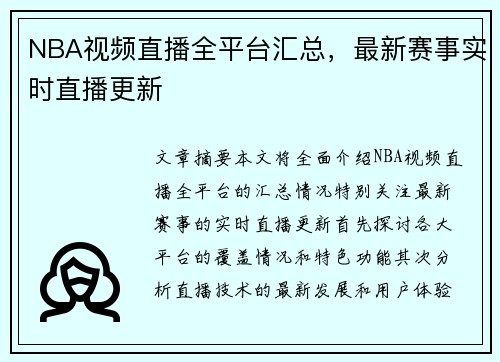 NBA视频直播全平台汇总，最新赛事实时直播更新

文章摘要本文将全面介绍NBA视频直播全平台的汇总情况特别关注最新赛事的实时直播更新首先探讨各大平台的覆盖情况和特色功能其次分析直播技术的最新发展和用户体验